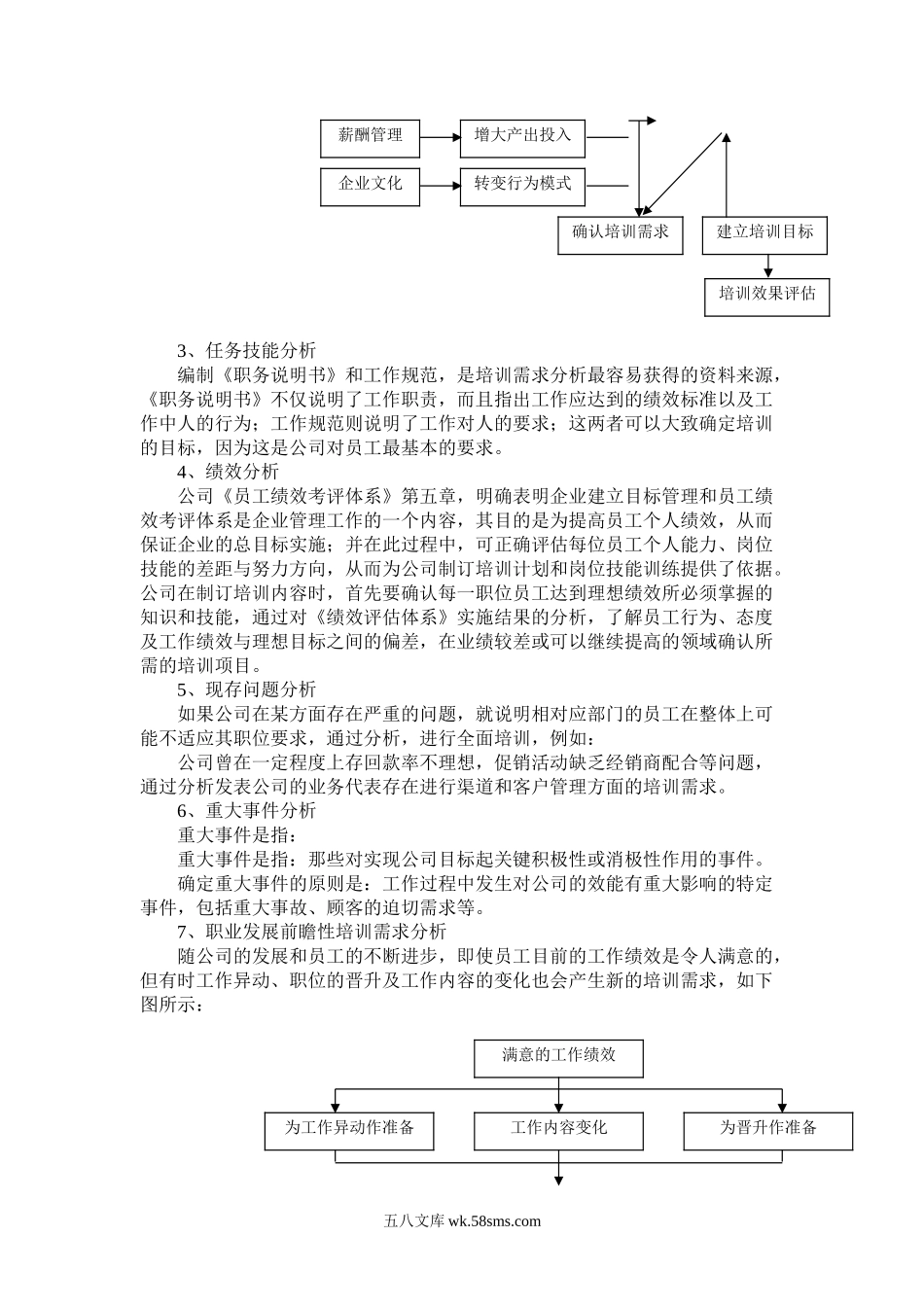 薪酬管理

增大产出投入

企业文化

转变行为模式

确认培训需求

建立培训目标

培训效果评估

3、任务技能分析

编制《职务说明书》和工作规范，是培训需求分析最容易获得的资料来源，《职务说明书》不仅说明了工作职责，而且指出工作应达到的绩效标准以及工作中人的行为；工作规范则说明了工作对人的要求；这两者可以大致确定培训的目标，因为这是公司对员工最基本的要求。

4、绩效分析

公司《员工绩效考评体系》第五章，明确表明企业建立目标管理和员工绩效考评体系是企业管理工作的一个内容，其目的是为提高员工个人绩效，从而保证企业的总目标实施；并在此过程中，可正确评估每位员工个人能力、岗位技能的差距与努力方向，从而为公司制订培训计划和岗位技能训练提供了依据。公司在制订培训内容时，首先要确认每一职位员工达到理想绩效所必须掌握的知识和技能，通过对《绩效评估体系》实施结果的分析，了解员工行为、态度及工作绩效与理想目标之间的偏差，在业绩较差或可以继续提高的领域确认所需的培训项目。

5、现存问题分析

如果公司在某方面存在严重的问题，就说明相对应部门的员工在整体上可能不适应其职位要求，通过分析，进行全面培训，例如：

公司曾在一定程度上存回款率不理想，促销活动缺乏经销商配合等问题，通过分析发表公司的业务代表存在进行渠道和客户管理方面的培训需求。

6、重大事件分析

重大事件是指：

重大事件是指：那些对实现公司目标起关键积极性或消极性作用的事件。

确定重大事件的原则是：工作过程中发生对公司的效能有重大影响的特定事件，包括重大事故、顾客的迫切需求等。

7、职业发展前瞻性培训需求分析

随公司的发展和员工的不断进步，即使员工目前的工作绩效是令人满意的，但有时工作异动、职位的晋升及工作内容的变化也会产生新的培训需求，如下图所示：

满意的工作绩效

为工作异动作准备

工作内容变化

为晋升作准备

五八文库 wk.58sms.com